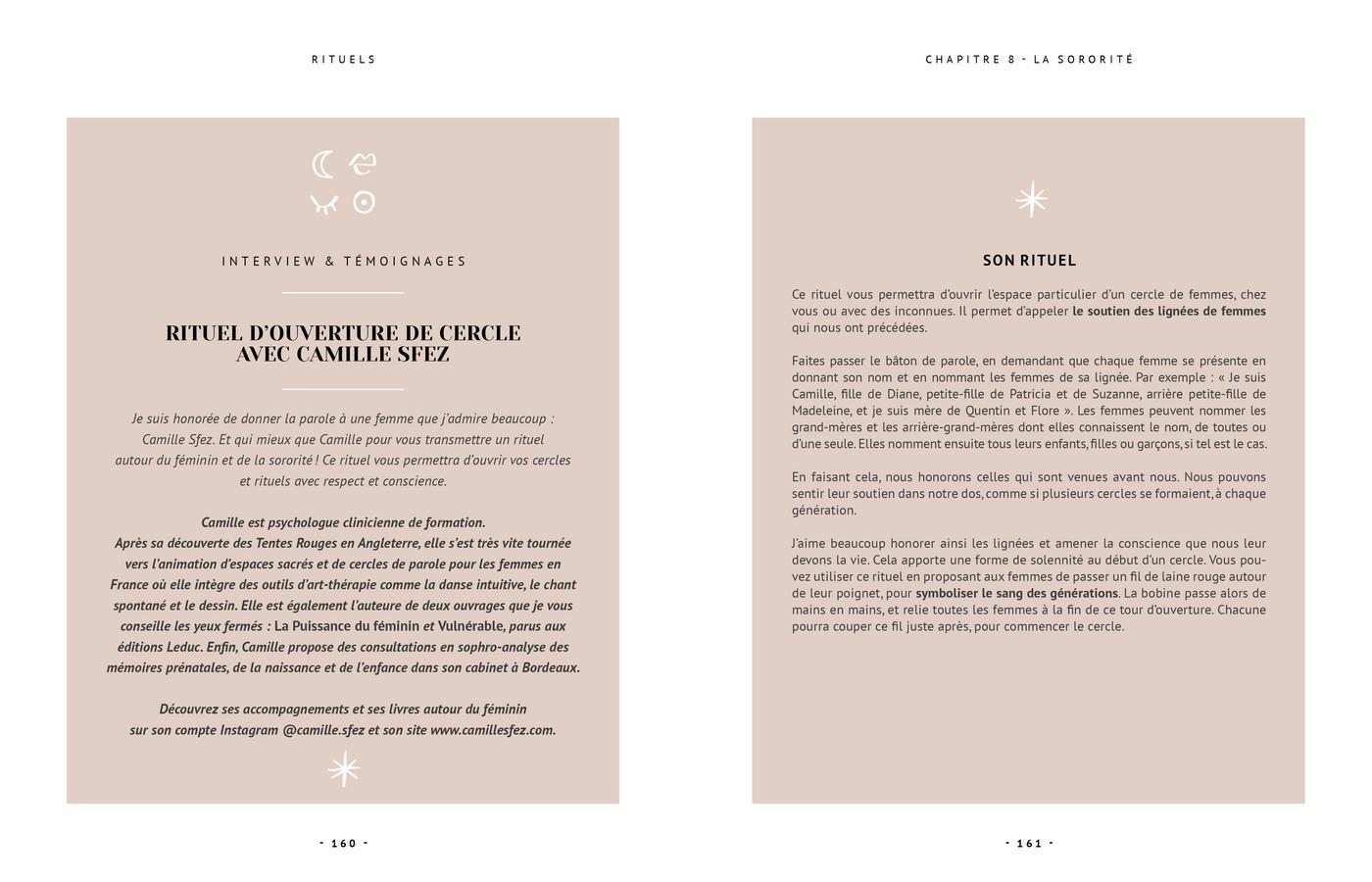 RITUELS

INTERVIEW & TÉMOIGNAGES

RITUEL D'OUVERTURE DE CERCLE AVEC CAMILLE SFEZ

Je suis honorée de donner la parole à une femme que j'admire beaucoup : Camille Sfez. Et qui mieux que Camille pour vous transmettre un rituel autour du féminin et de la sororité ! Ce rituel vous permettra d'ouvrir vos cercles et rituels avec respect et conscience.

Camille est psychologue clinicienne de formation. Après sa découverte des Tentes Rouges en Angleterre, elle s'est très vite tournée vers l'animation d'espaces sacrés et de cercles de parole pour les femmes en France où elle intègre des outils d'art-thérapie comme la danse intuitive, le chant spontané et le dessin. Elle est également l'auteure de deux ouvrages que je vous conseille les yeux fermés : La Puissance du féminin et Vulnérable, parus aux éditions Leduc. Enfin, Camille propose des consultations en sophro-analyse des mémoires prénatales, de la naissance et de l'enfance dans son cabinet à Bordeaux.

Découvrez ses accompagnements et ses livres autour du féminin sur son compte Instagram @camille.sfez et son site www.camillesfez.com.

- 160 -

CHAPITRE 8 - LA SORORITÉ

SON RITUEL

Ce rituel vous permettra d'ouvrir l'espace particulier d'un cercle de femmes, chez vous ou avec des inconnues. Il permet d'appeler le soutien des lignées de femmes qui nous ont précédées.

Faites passer le bâton de parole, en demandant que chaque femme se présente en donnant son nom et en nommant les femmes de sa lignée. Par exemple : « Je suis Camille, fille de Diane, petite-fille de Patricia et de Suzanne, arrière petite-fille de Madeleine, et je suis mère de Quentin et Flore ». Les femmes peuvent nommer les grand-mères et les arrière-grand-mères dont elles connaissent le nom, de toutes ou d'une seule. Elles nomment ensuite tous leurs enfants, filles ou garçons, si tel est le cas.

En faisant cela, nous honorons celles qui sont venues avant nous. Nous pouvons sentir leur soutien dans notre dos, comme si plusieurs cercles se formaient, à chaque génération.

J'aime beaucoup honorer ainsi les lignées et amener la conscience que nous leur devons la vie. Cela apporte une forme de solennité au début d'un cercle. Vous pouvez utiliser ce rituel en proposant aux femmes de passer un fil de laine rouge autour de leur poignet, pour symboliser le sang des générations. La bobine passe alors de mains en mains, et relie toutes les femmes à la fin de ce tour d'ouverture. Chacune pourra couper ce fil juste après, pour commencer le cercle.

- 161 -